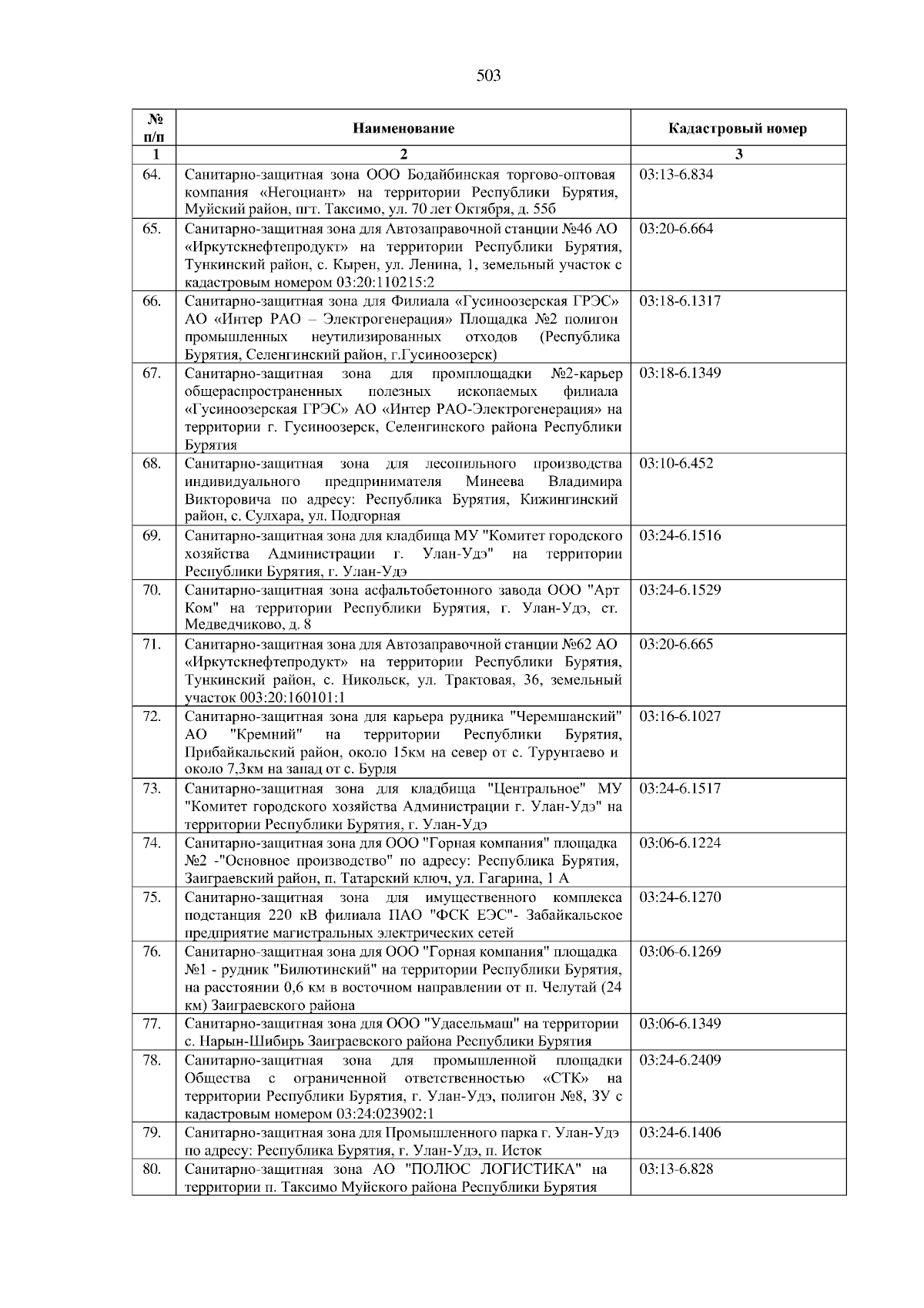 503

| № п/п | Наименование | Кадастровый номер |
|---|---|---|
| 1 | 2 | 3 |
| 64. | Санитарно-защитная зона ООО Бодайбинская торгово-оптовая компания «Негоциант» на территории Республики Бурятия, Муйский район, пгт. Таксимо, ул. 70 лет Октября, д. 55б | 03:13-6.834 |
| 65. | Санитарно-защитная зона для Автозаправочной станции №46 АО «Иркутскнефтепродукт» на территории Республики Бурятия, Тункинский район, с. Кырен, ул. Ленина, 1, земельный участок с кадастровым номером 03:20:110215:2 | 03:20-6.664 |
| 66. | Санитарно-защитная зона для Филиала «Гусиноозерская ГРЭС» АО «Интер РАО – Электрогенерация» Площадка №2 полигон промышленных неутилизированных отходов (Республика Бурятия, Селенгинский район, г.Гусиноозерск) | 03:18-6.1317 |
| 67. | Санитарно-защитная зона для промплощадки №2-карьер общераспространенных полезных ископаемых филиала «Гусиноозерская ГРЭС» АО «Интер РАО-Электрогенерация» на территории г. Гусиноозерск, Селенгинского района Республики Бурятия | 03:18-6.1349 |
| 68. | Санитарно-защитная зона для лесопильного производства индивидуального предпринимателя Минеева Владимира Викторовича по адресу: Республика Бурятия, Кижингинский район, с. Сулхара, ул. Подгорная | 03:10-6.452 |
| 69. | Санитарно-защитная зона для кладбища МУ "Комитет городского хозяйства Администрации г. Улан-Удэ" на территории Республики Бурятия, г. Улан-Удэ | 03:24-6.1516 |
| 70. | Санитарно-защитная зона асфальтобетонного завода ООО "Арт Ком" на территории Республики Бурятия, г. Улан-Удэ, ст. Медведчиково, д. 8 | 03:24-6.1529 |
| 71. | Санитарно-защитная зона для Автозаправочной станции №62 АО «Иркутскнефтепродукт» на территории Республики Бурятия, Тункинский район, с. Никольск, ул. Трактовая, 36, земельный участок 003:20:160101:1 | 03:20-6.665 |
| 72. | Санитарно-защитная зона для карьера рудника "Черемшанский" АО "Кремний" на территории Республики Бурятия, Прибайкальский район, около 15км на север от с. Турунтаево и около 7,3км на запад от с. Бурля | 03:16-6.1027 |
| 73. | Санитарно-защитная зона для кладбища "Центральное" МУ "Комитет городского хозяйства Администрации г. Улан-Удэ" на территории Республики Бурятия, г. Улан-Удэ | 03:24-6.1517 |
| 74. | Санитарно-защитная зона для ООО "Горная компания" площадка №2 -"Основное производство" по адресу: Республика Бурятия, Заиграевский район, п. Татарский ключ, ул. Гагарина, 1 А | 03:06-6.1224 |
| 75. | Санитарно-защитная зона для имущественного комплекса подстанция 220 кВ филиала ПАО "ФСК ЕЭС"- Забайкальское предприятие магистральных электрических сетей | 03:24-6.1270 |
| 76. | Санитарно-защитная зона для ООО "Горная компания" площадка №1 - рудник "Билютинский" на территории Республики Бурятия, на расстоянии 0,6 км в восточном направлении от п. Челутай (24 км) Заиграевского района | 03:06-6.1269 |
| 77. | Санитарно-защитная зона для ООО "Удасельмаш" на территории с. Нарын-Шибирь Заиграевского района Республики Бурятия | 03:06-6.1349 |
| 78. | Санитарно-защитная зона для промышленной площадки Общества с ограниченной ответственностью «СТК» на территории Республики Бурятия, г. Улан-Удэ, полигон №8, ЗУ с кадастровым номером 03:24:023902:1 | 03:24-6.2409 |
| 79. | Санитарно-защитная зона для Промышленного парка г. Улан-Удэ по адресу: Республика Бурятия, г. Улан-Удэ, п. Исток | 03:24-6.1406 |
| 80. | Санитарно-защитная зона АО "ПОЛЮС ЛОГИСТИКА" на территории п. Таксимо Муйского района Республики Бурятия | 03:13-6.828 |